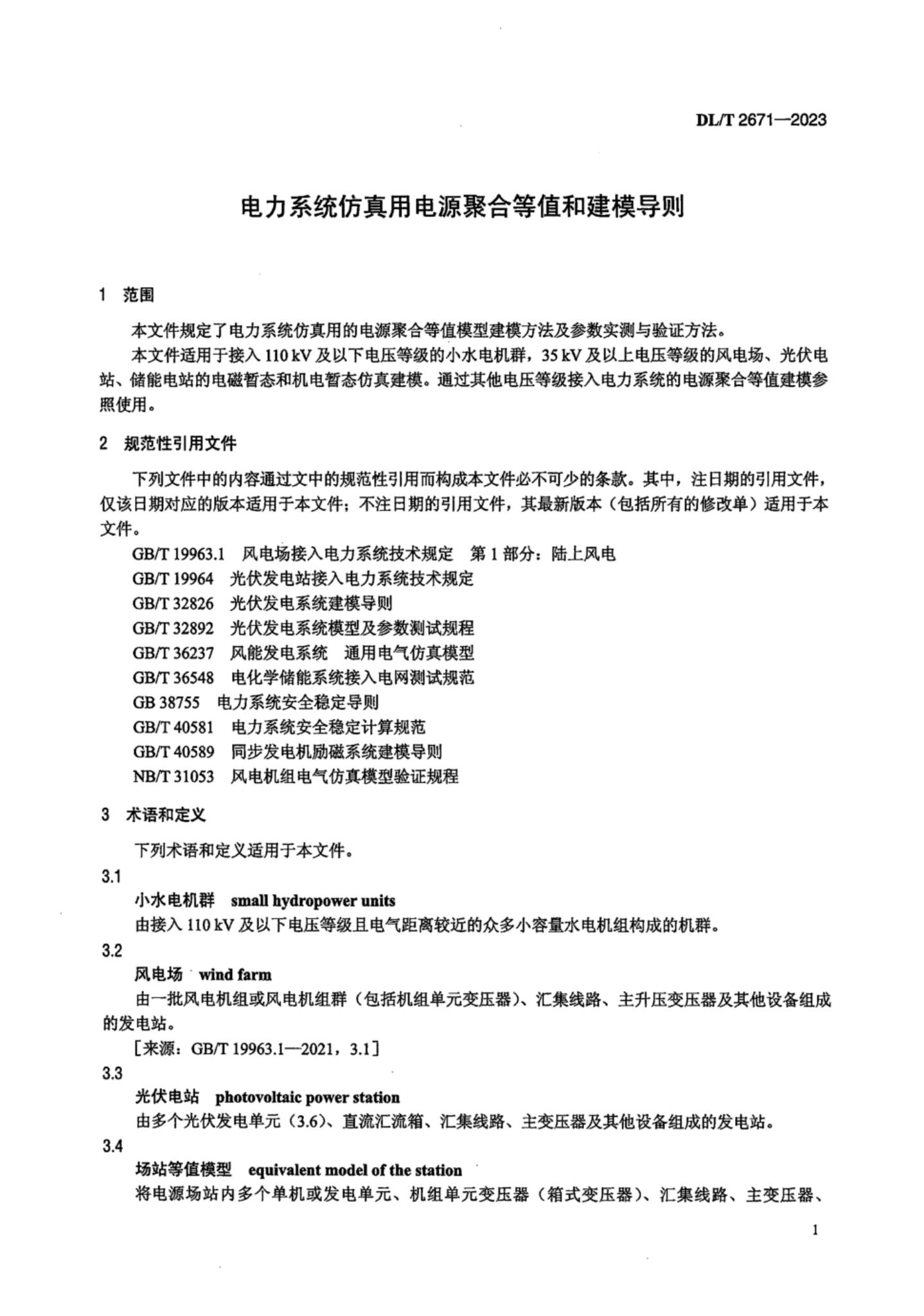 DL/T 2671—2023

电力系统仿真用电源聚合等值和建模导则

1 范围

本文件规定了电力系统仿真用的电源聚合等值模型建模方法及参数实测与验证方法。

本文件适用于接入 110 kV 及以下电压等级的小水电机群，35 kV 及以上电压等级的风电场、光伏电站、储能电站的电磁暂态和机电暂态仿真建模。通过其他电压等级接入电力系统的电源聚合等值建模参照使用。

2 规范性引用文件

下列文件中的内容通过文中的规范性引用而构成本文件必不可少的条款。其中，注日期的引用文件，仅该日期对应的版本适用于本文件；不注日期的引用文件，其最新版本（包括所有的修改单）适用于本文件。

GB/T 19963.1 风电场接入电力系统技术规定 第 1 部分：陆上风电
GB/T 19964 光伏发电站接入电力系统技术规定
GB/T 32826 光伏发电系统建模导则
GB/T 32892 光伏发电系统模型及参数测试规程
GB/T 36237 风能发电系统 通用电气仿真模型
GB/T 36548 电化学储能系统接入电网测试规范
GB 38755 电力系统安全稳定导则
GB/T 40581 电力系统安全稳定计算规范
GB/T 40589 同步发电机励磁系统建模导则
NB/T 31053 风电机组电气仿真模型验证规程

3 术语和定义

下列术语和定义适用于本文件。

3.1
小水电机群 small hydropower units
由接入 110 kV 及以下电压等级且电气距离较近的众多小容量水电机组构成的机群。

3.2
风电场 wind farm
由一批风电机组或风电机组群（包括机组单元变压器）、汇集线路、主升压变压器及其他设备组成的发电站。
［来源：GB/T 19963.1—2021，3.1］

3.3
光伏电站 photovoltaic power station
由多个光伏发电单元（3.6）、直流汇流箱、汇集线路、主变压器及其他设备组成的发电站。

3.4
场站等值模型 equivalent model of the station
将电源场站内多个单机或发电单元、机组单元变压器（箱式变压器）、汇集线路、主变压器、

1